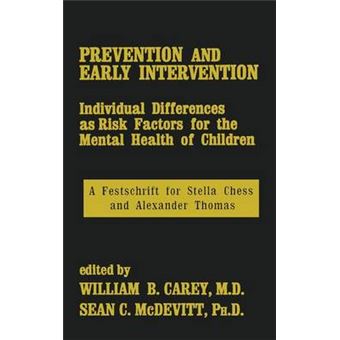 PREVENTION AND EARLY INTERVENTION

Individual Differences as Risk Factors for the Mental Health of Children

A Festschrift for Stella Chess and Alexander Thomas

edited by
WILLIAM B. CAREY, M.D.
SEAN C. McDEVITT, Ph.D.